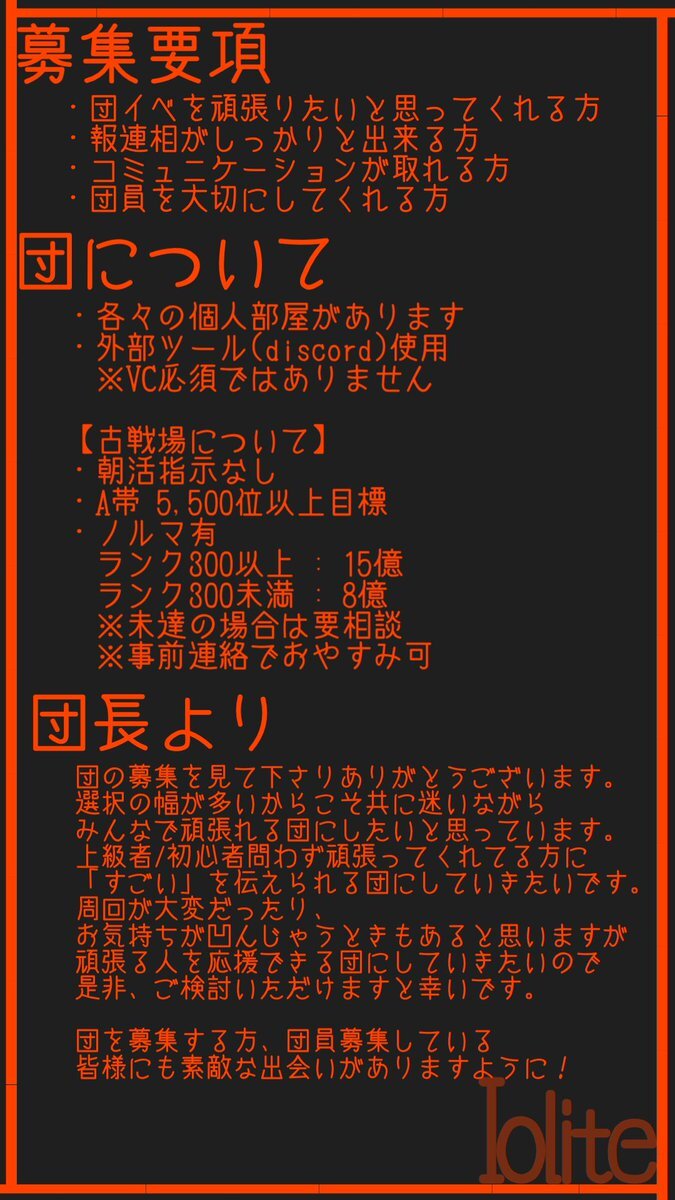 募集要項

・団イベを頑張りたいと思ってくれる方
・報連相がしっかりと出来る方
・コミュニケーションが取れる方
・団員を大切にしてくれる方

団について

・各々の個人部屋があります
・外部ツール(discord)使用
※VC必須ではありません

【古戦場について】
・朝活指示なし
・A帯 5,500位以上目標
・ノルマ有
ランク300以上 : 15億
ランク300未満 : 8億
※未達の場合は要相談
※事前連絡でおやすみ可

団長より

団の募集を見て下さりありがとうございます。
選択の幅が多いからこそ共に迷いながら
みんなで頑張れる団にしたいと思っています。
上級者/初心者問わず頑張ってくれてる方に
「すごい」を伝えられる団にしていきたいです。
周回が大変だったり、
お気持ちが凹んじゃうときもあると思いますが
頑張る人を応援できる団にしていきたいので
是非、ご検討いただけますと幸いです。

団を募集する方、団員募集している
皆様にも素敵な出会いがありますように！

Iolite